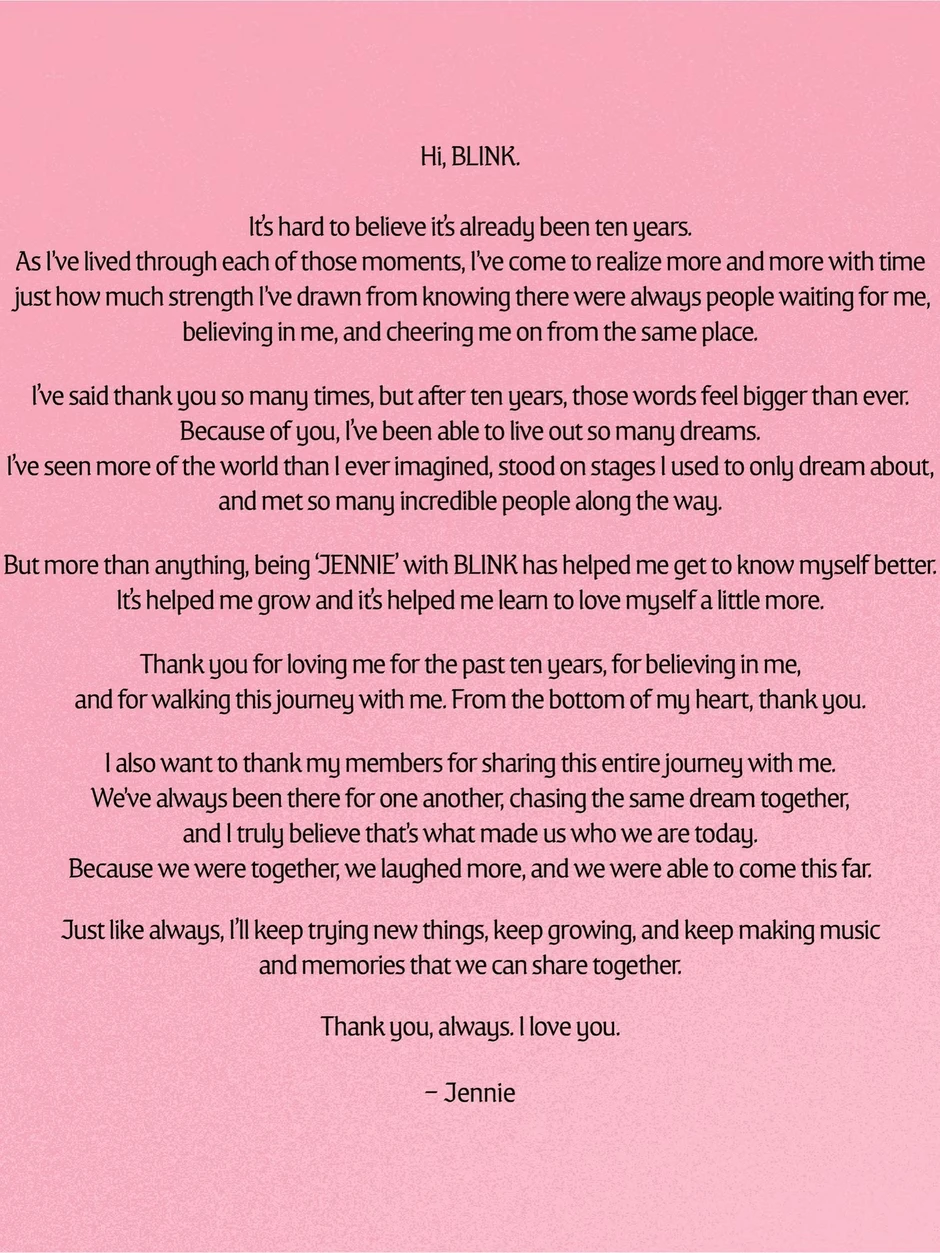 Hi, BLINK.

It's hard to believe it's already been ten years.
As I've lived through each of those moments, I've come to realize more and more with time just how much strength I've drawn from knowing there were always people waiting for me, believing in me, and cheering me on from the same place.

I've said thank you so many times, but after ten years, those words feel bigger than ever. Because of you, I've been able to live out so many dreams.
I've seen more of the world than I ever imagined, stood on stages I used to only dream about, and met so many incredible people along the way.

But more than anything, being 'JENNIE' with BLINK has helped me get to know myself better. It's helped me grow and it's helped me learn to love myself a little more.

Thank you for loving me for the past ten years, for believing in me, and for walking this journey with me. From the bottom of my heart, thank you.

I also want to thank my members for sharing this entire journey with me. We've always been there for one another, chasing the same dream together, and I truly believe that's what made us who we are today.
Because we were together, we laughed more, and we were able to come this far.

Just like always, I'll keep trying new things, keep growing, and keep making music and memories that we can share together.

Thank you, always. I love you.

– Jennie